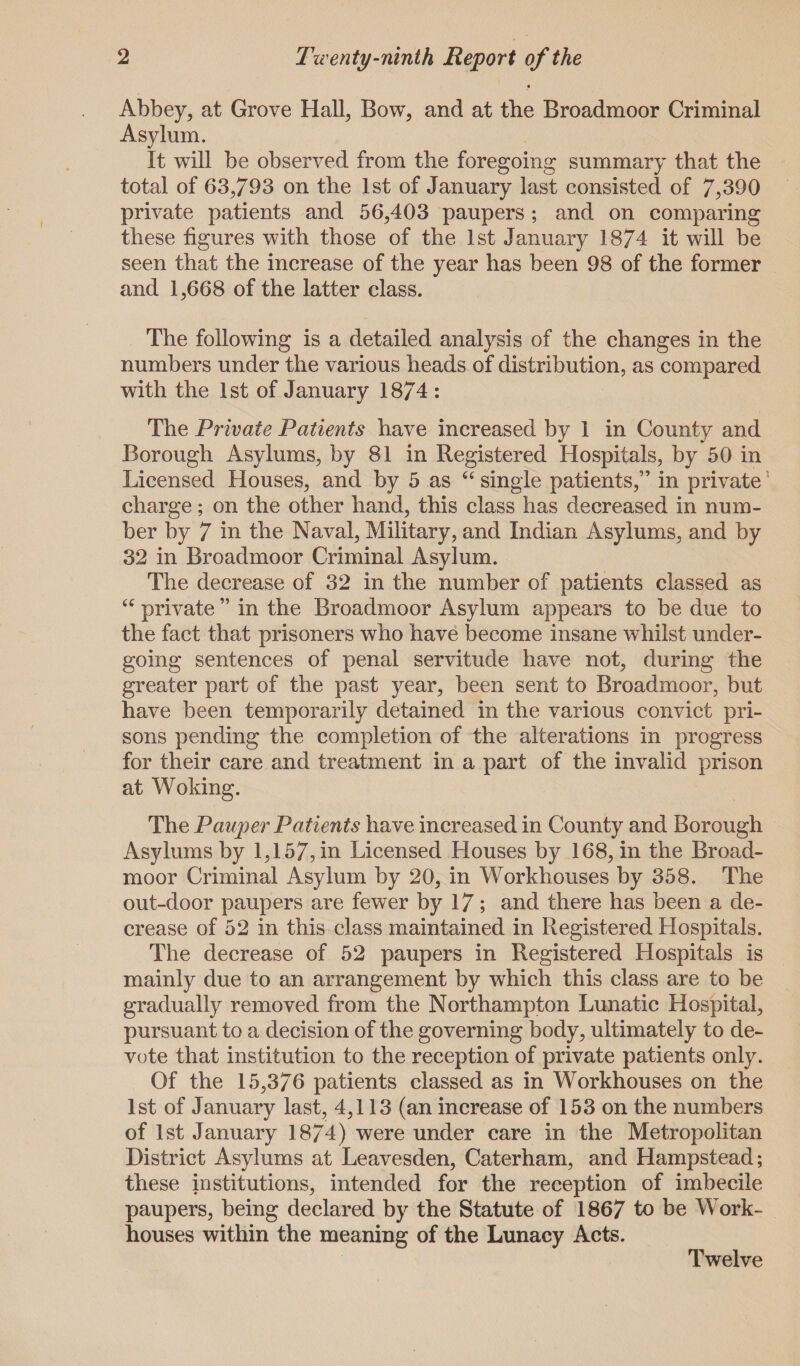 2 Twenty-ninth Report of the

Abbey, at Grove Hall, Bow, and at the Broadmoor Criminal Asylum.

It will be observed from the foregoing summary that the total of 63,793 on the 1st of January last consisted of 7,390 private patients and 56,403 paupers; and on comparing these figures with those of the 1st January 1874 it will be seen that the increase of the year has been 98 of the former and 1,668 of the latter class.

The following is a detailed analysis of the changes in the numbers under the various heads of distribution, as compared with the 1st of January 1874:

The Private Patients have increased by 1 in County and Borough Asylums, by 81 in Registered Hospitals, by 50 in Licensed Houses, and by 5 as "single patients," in private charge; on the other hand, this class has decreased in number by 7 in the Naval, Military, and Indian Asylums, and by 32 in Broadmoor Criminal Asylum.

The decrease of 32 in the number of patients classed as "private" in the Broadmoor Asylum appears to be due to the fact that prisoners who have become insane whilst undergoing sentences of penal servitude have not, during the greater part of the past year, been sent to Broadmoor, but have been temporarily detained in the various convict prisons pending the completion of the alterations in progress for their care and treatment in a part of the invalid prison at Woking.

The Pauper Patients have increased in County and Borough Asylums by 1,157, in Licensed Houses by 168, in the Broadmoor Criminal Asylum by 20, in Workhouses by 358. The out-door paupers are fewer by 17; and there has been a decrease of 52 in this class maintained in Registered Hospitals.

The decrease of 52 paupers in Registered Hospitals is mainly due to an arrangement by which this class are to be gradually removed from the Northampton Lunatic Hospital, pursuant to a decision of the governing body, ultimately to devote that institution to the reception of private patients only.

Of the 15,376 patients classed as in Workhouses on the 1st of January last, 4,113 (an increase of 153 on the numbers of 1st January 1874) were under care in the Metropolitan District Asylums at Leavesden, Caterham, and Hampstead; these institutions, intended for the reception of imbecile paupers, being declared by the Statute of 1867 to be Workhouses within the meaning of the Lunacy Acts.

Twelve